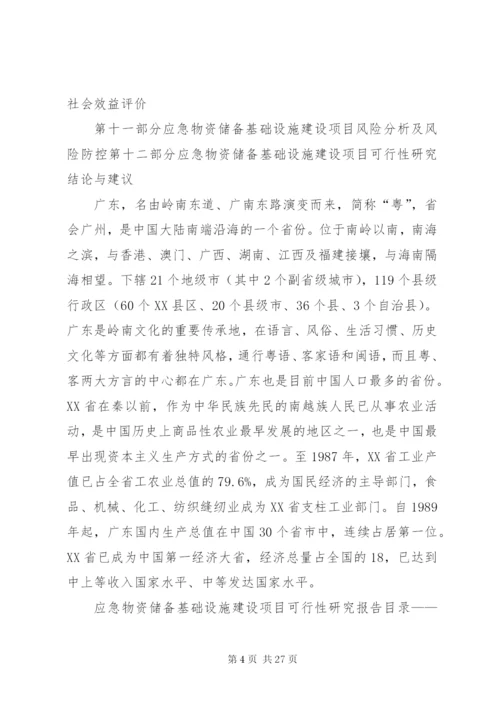 社会效益评价

第十一部分应急物资储备基础设施建设项目风险分析及风险防控第十二部分应急物资储备基础设施建设项目可行性研究结论与建议

广东，名由岭南东道、广南东路演变而来，简称“粤”，省会广州，是中国大陆南端沿海的一个省份。位于南岭以南，南海之滨，与香港、澳门、广西、湖南、江西及福建接壤，与海南隔海相望。下辖21个地级市（其中2个副省级城市），119个县级行政区（60个XX县区、20个县级市、36个县、3个自治县）。广东是岭南文化的重要传承地，在语言、风俗、生活习惯、历史文化等方面都有着独特风格，通行粤语、客家语和闽语，而且粤、客两大方言的中心都在广东。广东也是目前中国人口最多的省份。XX省在秦以前，作为中华民族先民的南越族人民已从事农业活动，是中国历史上商品性农业最早发展的地区之一，也是中国最早出现资本主义生产方式的省份之一。至1987年，XX省工业产值已占全省工农业总值的79.6%，成为国民经济的主导部门，食品、机械、化工、纺织缝纫业成为XX省支柱工业部门。自1989年起，广东国内生产总值在中国30个省市中，连续占居第一位。XX省已成为中国第一经济大省，经济总量占全国的18，已达到中上等收入国家水平、中等发达国家水平。

应急物资储备基础设施建设项目可行性研究报告目录——

第4页 共27页